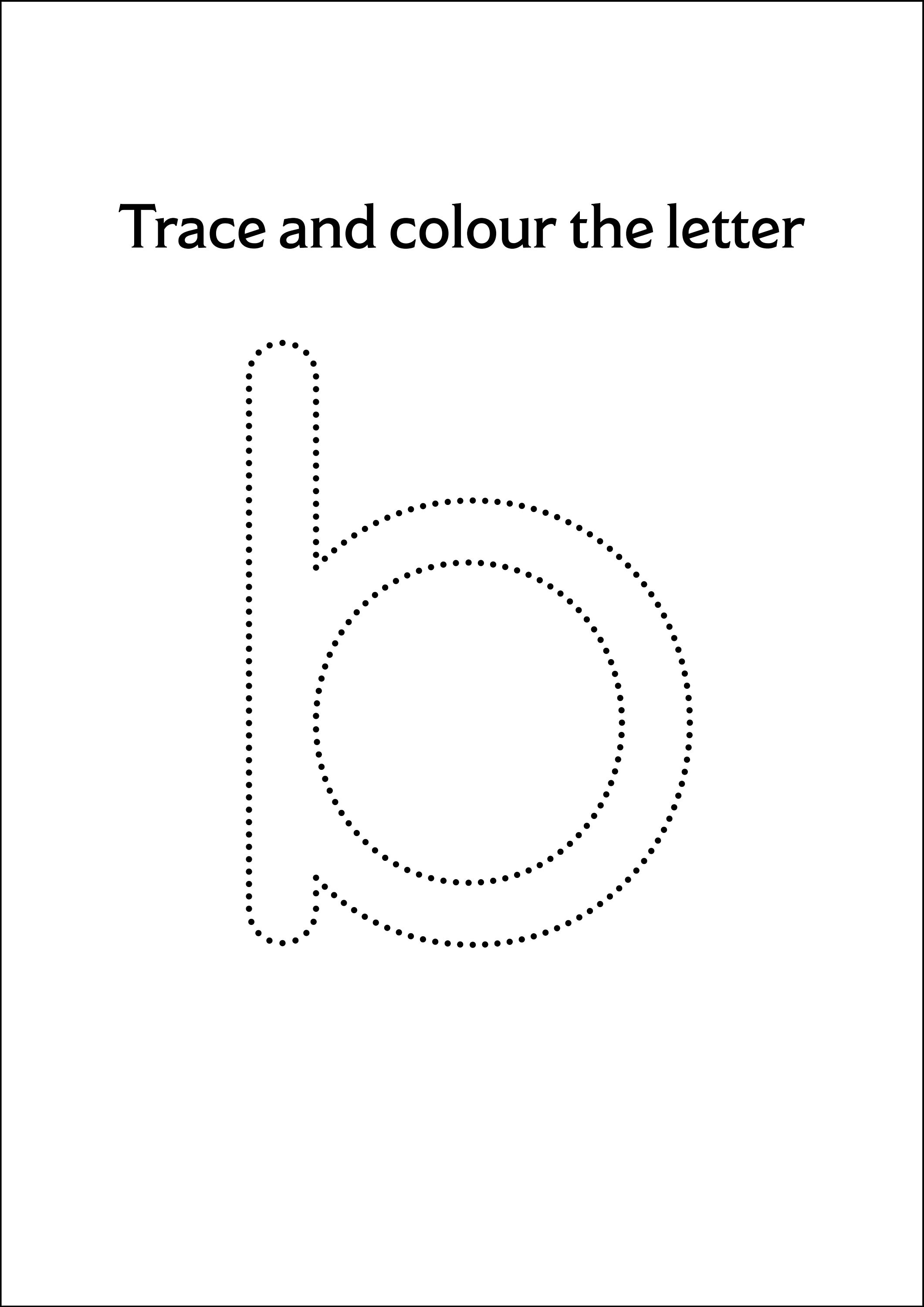 Trace and colour the letter

b